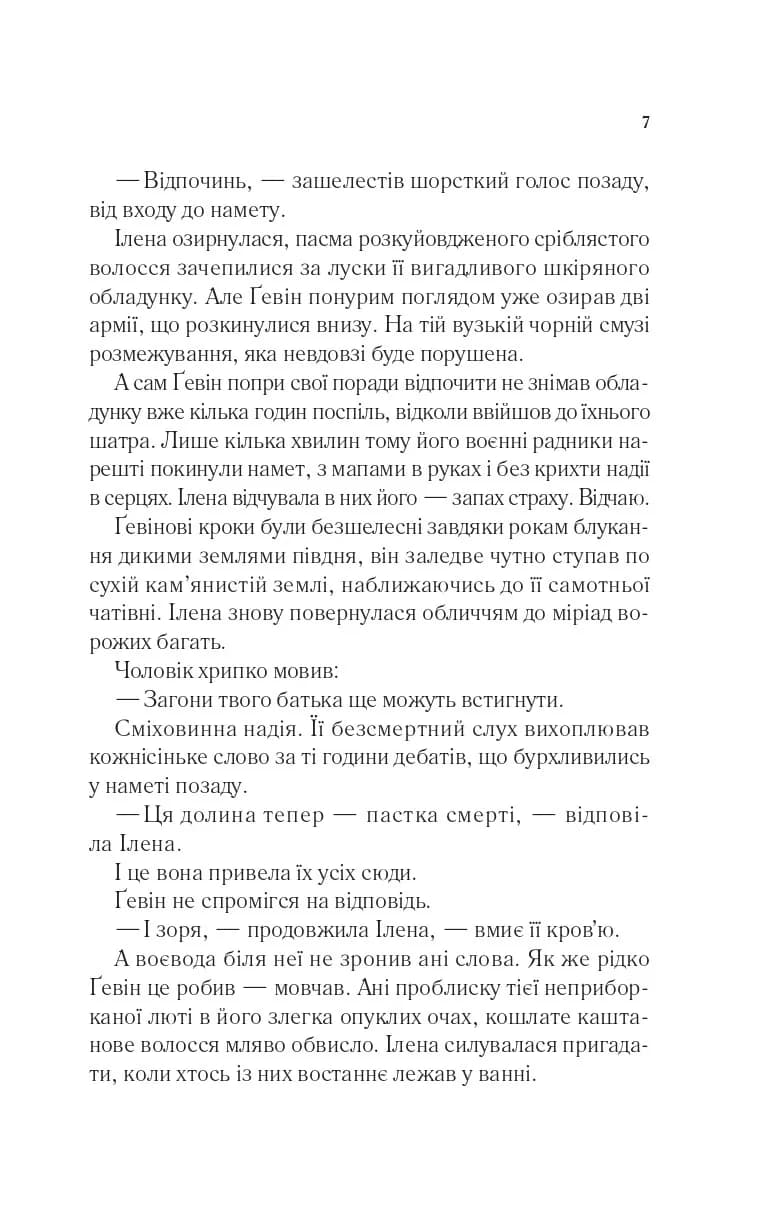 7

— Відпочинь, — зашелестів шорсткий голос позаду, від входу до намету.

Ілена озирнулася, пасма розкуйовдженого сріблястого волосся зачепилися за луски її вигадливого шкіряного обладунку. Але Ґевін понурим поглядом уже озирав дві армії, що розкинулися внизу. На тій вузькій чорній смузі розмежування, яка невдовзі буде порушена.

А сам Ґевін попри свої поради відпочити не знімав обладунку вже кілька годин поспіль, відколи ввійшов до їхнього шатра. Лише кілька хвилин тому його воєнні радники нарешті покинули намет, з мапами в руках і без крихти надії в серцях. Ілена відчувала в них його — запах страху. Відчаю.

Ґевінові кроки були безшелесні завдяки рокам блукання дикими землями півдня, він заледве чутно ступав по сухій кам'янистій землі, наближаючись до її самотньої чатівні. Ілена знову повернулася обличчям до міріад ворожих багать.

Чоловік хрипко мовив:

— Загони твого батька ще можуть встигнути.

Сміховинна надія. Її безсмертний слух вихоплював кожнісіньке слово за ті години дебатів, що бурхливились у наметі позаду.

— Ця долина тепер — пастка смерті, — відповіла Ілена.

І це вона привела їх усіх сюди.

Ґевін не спромігся на відповідь.

— І зоря, — продовжила Ілена, — вмиє її кров'ю.

А воєвода біля неї не зронив ані слова. Як же рідко Ґевін це робив — мовчав. Ані проблиску тієї неприборканої люті в його злегка опуклих очах, кошлате каштанове волосся мляво обвисло. Ілена силувалася пригадати, коли хтось із них востаннє лежав у ванні.